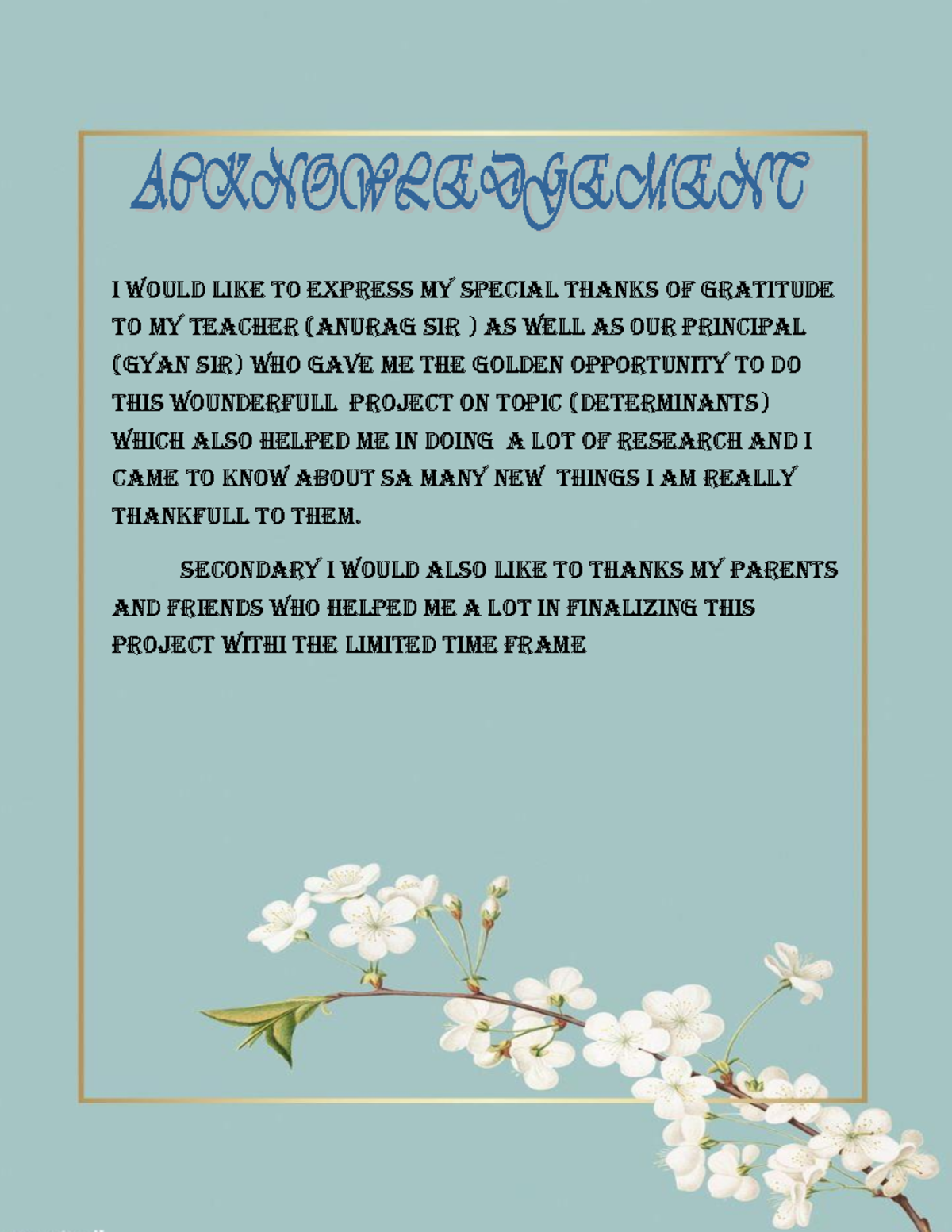 ACKNOWLEDGEMENT

I WOULD LIKE TO EXPRESS MY SPECIAL THANKS OF GRATITUDE TO MY TEACHER (ANURAG SIR ) AS WELL AS OUR PRINCIPAL (GYAN SIR) WHO GAVE ME THE GOLDEN OPPORTUNITY TO DO THIS WOUNDERFULL PROJECT ON TOPIC (DETERMINANTS) WHICH ALSO HELPED ME IN DOING A LOT OF RESEARCH AND I CAME TO KNOW ABOUT SA MANY NEW THINGS I AM REALLY THANKFULL TO THEM.

SECONDARY I WOULD ALSO LIKE TO THANKS MY PARENTS AND FRIENDS WHO HELPED ME A LOT IN FINALIZING THIS PROJECT WITHI THE LIMITED TIME FRAME